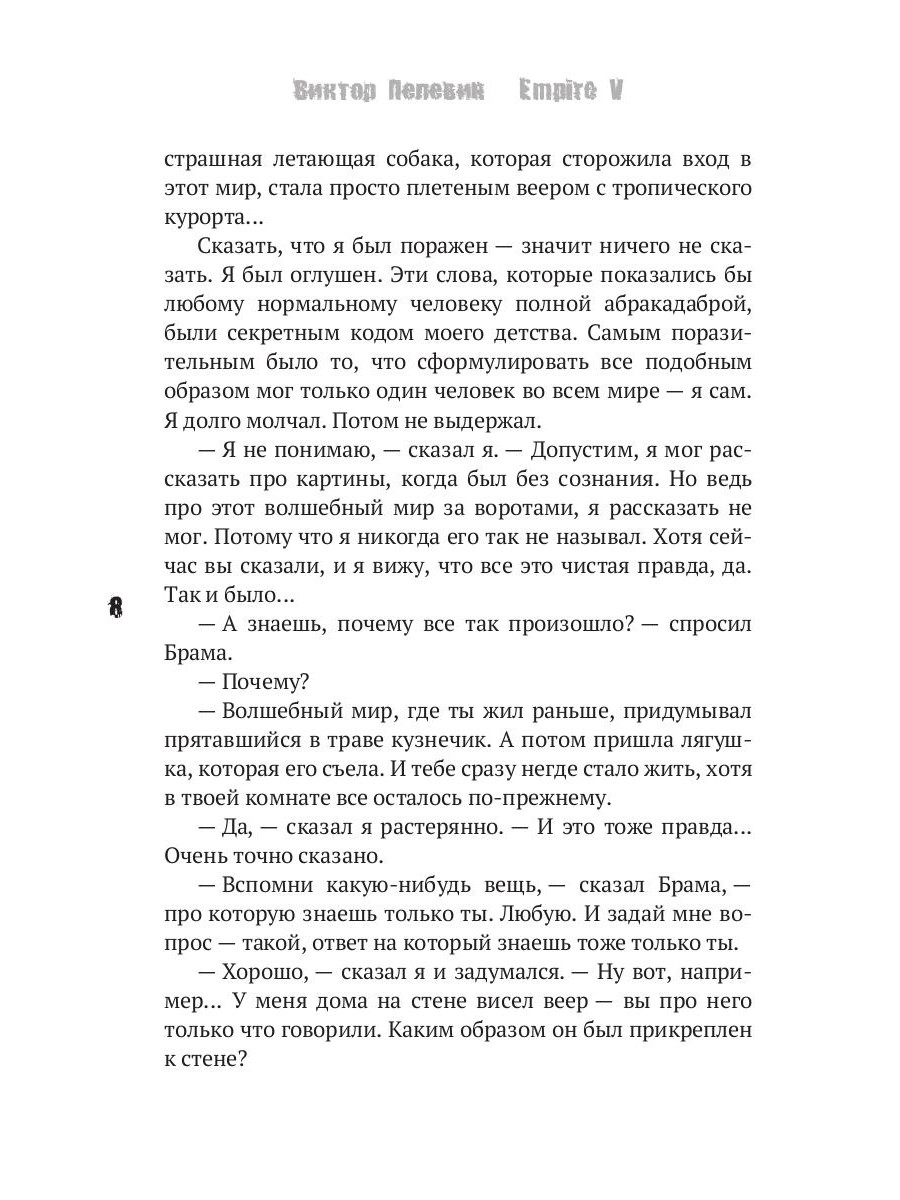 Виктор Пелевин Empire V

страшная летающая собака, которая сторожила вход в этот мир, стала просто плетеным веером с тропического курорта...

Сказать, что я был поражен — значит ничего не сказать. Я был оглушен. Эти слова, которые показались бы любому нормальному человеку полной абракадаброй, были секретным кодом моего детства. Самым поразительным было то, что сформулировать все подобным образом мог только один человек во всем мире — я сам. Я долго молчал. Потом не выдержал.

— Я не понимаю, — сказал я. — Допустим, я мог рассказать про картины, когда был без сознания. Но ведь про этот волшебный мир за воротами, я рассказать не мог. Потому что я никогда его так не называл. Хотя сейчас вы сказали, и я вижу, что все это чистая правда, да. Так и было...

8

— А знаешь, почему все так произошло? — спросил Брама.

— Почему?

— Волшебный мир, где ты жил раньше, придумывал прятавшийся в траве кузнечик. А потом пришла лягушка, которая его съела. И тебе сразу негде стало жить, хотя в твоей комнате все осталось по-прежнему.

— Да, — сказал я растерянно. — И это тоже правда... Очень точно сказано.

— Вспомни какую-нибудь вещь, — сказал Брама, — про которую знаешь только ты. Любую. И задай мне вопрос — такой, ответ на который знаешь тоже только ты.

— Хорошо, — сказал я и задумался. — Ну вот, например... У меня дома на стене висел веер — вы про него только что говорили. Каким образом он был прикреплен к стене?